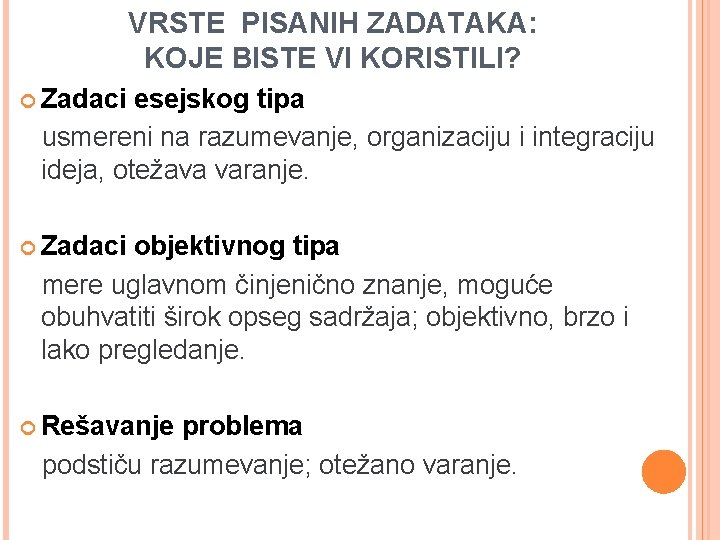 VRSTE PISANIH ZADATAKA:
KOJE BISTE VI KORISTILI?

Zadaci esejskog tipa
usmereni na razumevanje, organizaciju i integraciju ideja, otežava varanje.

Zadaci objektivnog tipa
mere uglavnom činjenično znanje, moguće obuhvatiti širok opseg sadržaja; objektivno, brzo i lako pregledanje.

Rešavanje problema
podstiču razumevanje; otežano varanje.